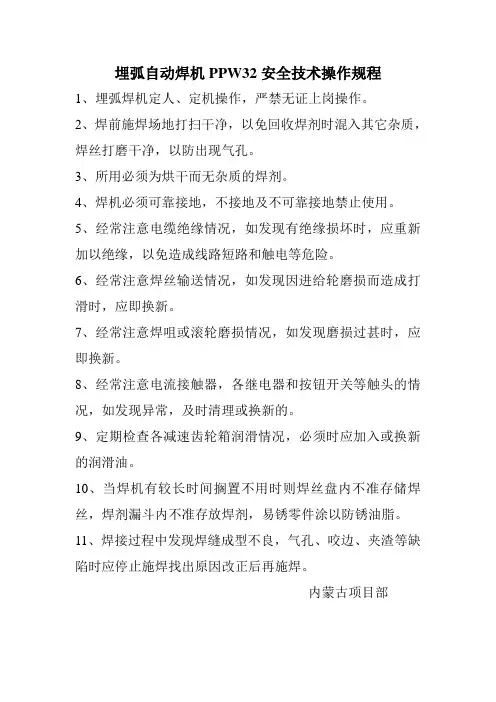 埋弧自动焊机 PPW32 安全技术操作规程

1、埋弧焊机定人、定机操作，严禁无证上岗操作。

2、焊前施焊场地打扫干净，以免回收焊剂时混入其它杂质，焊丝打磨干净，以防出现气孔。

3、所用必须为烘干而无杂质的焊剂。

4、焊机必须可靠接地，不接地及不可靠接地禁止使用。

5、经常注意电缆绝缘情况，如发现有绝缘损坏时，应重新加以绝缘，以免造成线路短路和触电等危险。

6、经常注意焊丝输送情况，如发现因进给轮磨损而造成打滑时，应即换新。

7、经常注意焊咀或滚轮磨损情况，如发现磨损过甚时，应即换新。

8、经常注意电流接触器，各继电器和按钮开关等触头的情况，如发现异常，及时清理或换新的。

9、定期检查各减速齿轮箱润滑情况，必须时应加入或换新的润滑油。

10、当焊机有较长时间搁置不用时则焊丝盘内不准存储焊丝，焊剂漏斗内不准存放焊剂，易锈零件涂以防锈油脂。

11、焊接过程中发现焊缝成型不良，气孔、咬边、夹渣等缺陷时应停止施焊找出原因改正后再施焊。

内蒙古项目部